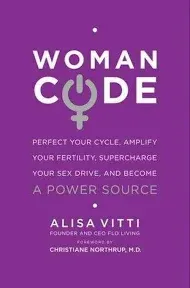 WOMAN CODE

PERFECT YOUR CYCLE, AMPLIFY YOUR FERTILITY, SUPERCHARGE YOUR SEX DRIVE, AND BECOME A POWER SOURCE

ALISA VITTI
FOUNDER AND CEO FLO LIVING

FOREWORD BY
CHRISTIANE NORTHRUP, M.D.